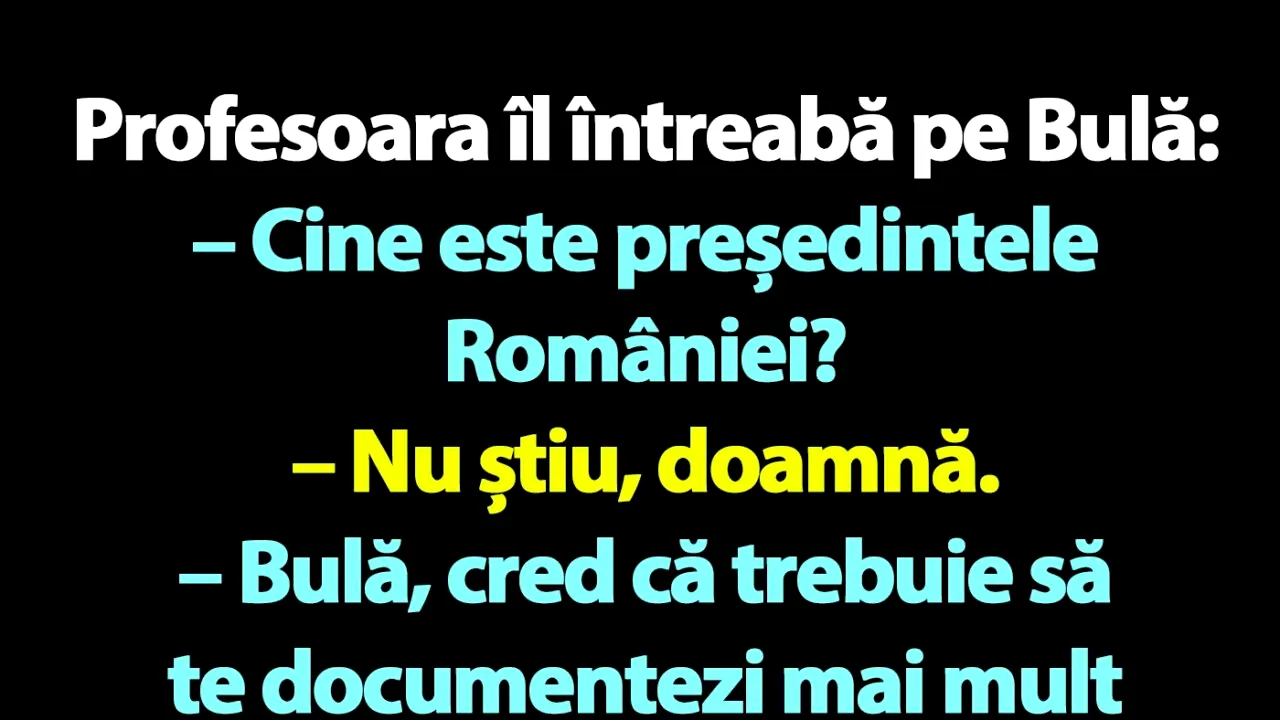 Profesoara îl întreabă pe Bulă:
– Cine este președintele României?
– Nu știu, doamnă.
– Bulă, cred că trebuie să te documentezi mai mult